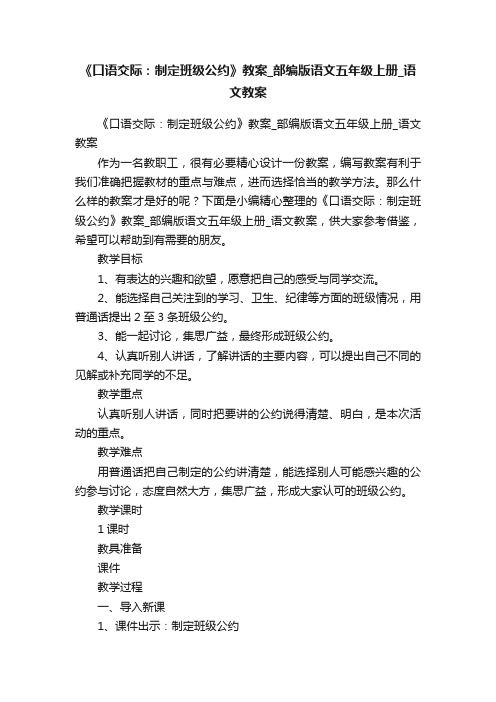 《口语交际：制定班级公约》教案_部编版语文五年级上册_语文教案

《口语交际：制定班级公约》教案_部编版语文五年级上册_语文教案

作为一名教职工，很有必要精心设计一份教案，编写教案有利于我们准确把握教材的重点与难点，进而选择恰当的教学方法。那么什么样的教案才是好的呢？下面是小编精心整理的《口语交际：制定班级公约》教案_部编版语文五年级上册_语文教案，供大家参考借鉴，希望可以帮助到有需要的朋友。

教学目标

1、有表达的兴趣和欲望，愿意把自己的感受与同学交流。

2、能选择自己关注到的学习、卫生、纪律等方面的班级情况，用普通话提出 2 至 3 条班级公约。

3、能一起讨论，集思广益，最终形成班级公约。

4、认真听别人讲话，了解讲话的主要内容，可以提出自己不同的见解或补充同学的不足。

教学重点

认真听别人讲话，同时把要讲的公约说得清楚、明白，是本次活动的重点。

教学难点

用普通话把自己制定的公约讲清楚，能选择别人可能感兴趣的公约参与讨论，态度自然大方，集思广益，形成大家认可的班级公约。

教学课时

1 课时

教具准备

课件

教学过程

一、导入新课

1、课件出示：制定班级公约